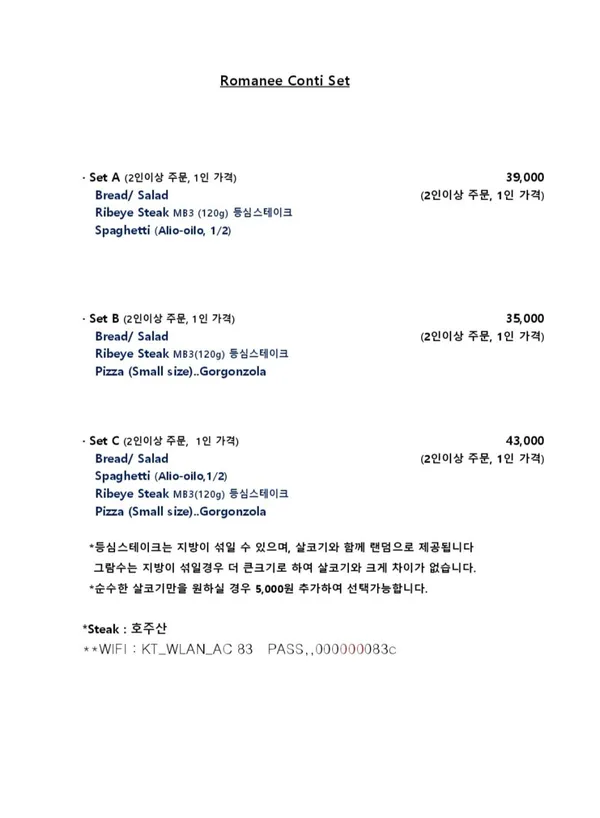 Romanee Conti Set

· Set A (2인이상 주문, 1인 가격)
39,000
Bread/ Salad
(2인이상 주문, 1인 가격)
Ribeye Steak MB3 (120g) 등심스테이크
Spaghetti (Alio-oilo, 1/2)

· Set B (2인이상 주문, 1인 가격)
35,000
Bread/ Salad
(2인이상 주문, 1인 가격)
Ribeye Steak MB3(120g) 등심스테이크
Pizza (Small size)..Gorgonzola

· Set C (2인이상 주문, 1인 가격)
43,000
Bread/ Salad
(2인이상 주문, 1인 가격)
Spaghetti (Alio-oilo,1/2)
Ribeye Steak MB3(120g) 등심스테이크
Pizza (Small size)..Gorgonzola

*등심스테이크는 지방이 섞일 수 있으며, 살코기와 함께 랜덤으로 제공됩니다
그람수는 지방이 섞일경우 더 큰크기로 하여 살코기와 크게 차이가 없습니다.
*순수한 살코기만을 원하실 경우 5,000원 추가하여 선택가능합니다.

*Steak : 호주산
**WIFI : KT_WLAN_AC 83 PASS,,000000083c